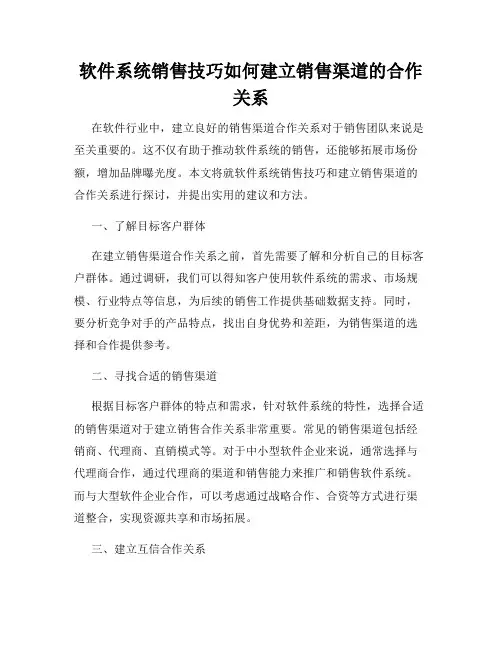 软件系统销售技巧如何建立销售渠道的合作关系

在软件行业中，建立良好的销售渠道合作关系对于销售团队来说是至关重要的。这不仅有助于推动软件系统的销售，还能够拓展市场份额，增加品牌曝光度。本文将就软件系统销售技巧和建立销售渠道的合作关系进行探讨，并提出实用的建议和方法。

一、了解目标客户群体

在建立销售渠道合作关系之前，首先需要了解和分析自己的目标客户群体。通过调研，我们可以得知客户使用软件系统的需求、市场规模、行业特点等信息，为后续的销售工作提供基础数据支持。同时，要分析竞争对手的产品特点，找出自身优势和差距，为销售渠道的选择和合作提供参考。

二、寻找合适的销售渠道

根据目标客户群体的特点和需求，针对软件系统的特性，选择合适的销售渠道对于建立销售合作关系非常重要。常见的销售渠道包括经销商、代理商、直销模式等。对于中小型软件企业来说，通常选择与代理商合作，通过代理商的渠道和销售能力来推广和销售软件系统。而与大型软件企业合作，可以考虑通过战略合作、合资等方式进行渠道整合，实现资源共享和市场拓展。

三、建立互信合作关系